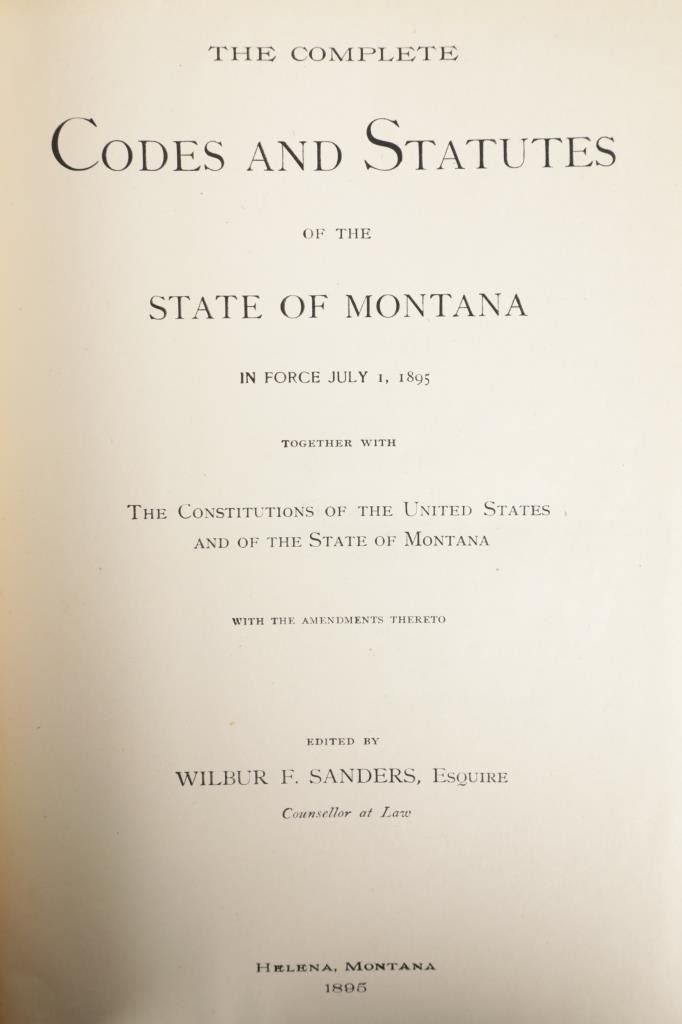 THE COMPLETE

CODES AND STATUTES

OF THE

STATE OF MONTANA

IN FORCE JULY 1, 1895

TOGETHER WITH

THE CONSTITUTIONS OF THE UNITED STATES AND OF THE STATE OF MONTANA

WITH THE AMENDMENTS THERETO

EDITED BY

WILBUR F. SANDERS, ESQUIRE

Counsellor at Law

HELENA, MONTANA
1895